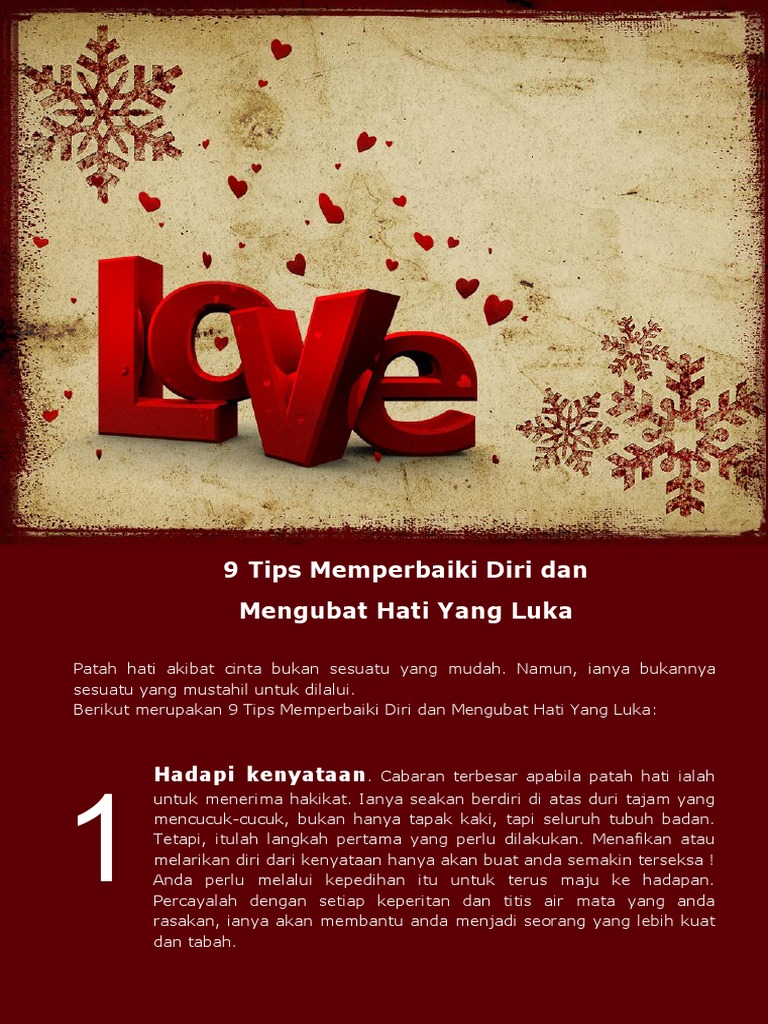 Love

9 Tips Memperbaiki Diri dan
Mengubat Hati Yang Luka

Patah hati akibat cinta bukan sesuatu yang mudah. Namun, ianya bukannya sesuatu yang mustahil untuk dilalui.
Berikut merupakan 9 Tips Memperbaiki Diri dan Mengubat Hati Yang Luka:

1

Hadapi kenyataan. Cabaran terbesar apabila patah hati ialah untuk menerima hakikat. Ianya seakan berdiri di atas duri tajam yang mencucuk-cucuk, bukan hanya tapak kaki, tapi seluruh tubuh badan. Tetapi, itulah langkah pertama yang perlu dilakukan. Menafikan atau melarikan diri dari kenyataan hanya akan buat anda semakin terseksa ! Anda perlu melalui kepedihan itu untuk terus maju ke hadapan. Percayalah dengan setiap keperitan dan titis air mata yang anda rasakan, ianya akan membantu anda menjadi seorang yang lebih kuat dan tabah.